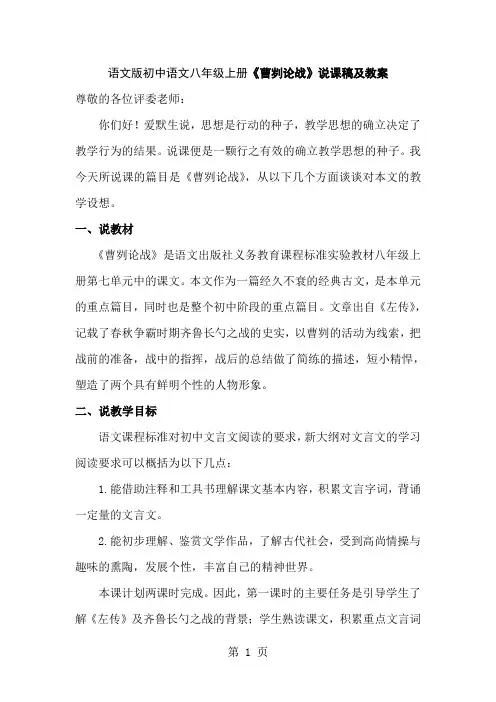 语文版初中语文八年级上册《曹刿论战》说课稿及教案

尊敬的各位评委老师：

你们好！爱默生说，思想是行动的种子，教学思想的确立决定了教学行为的结果。说课便是一颗行之有效的确立教学思想的种子。我今天所说课的篇目是《曹刿论战》，从以下几个方面谈谈对本文的教学设想。

一、说教材

《曹刿论战》是语文出版社义务教育课程标准实验教材八年级上册第七单元中的课文。本文作为一篇经久不衰的经典古文，是本单元的重点篇目，同时也是整个初中阶段的重点篇目。文章出自《左传》，记载了春秋争霸时期齐鲁长勺之战的史实，以曹刿的活动为线索，把战前的准备，战中的指挥，战后的总结做了简练的描述，短小精悍，塑造了两个具有鲜明个性的人物形象。

二、说教学目标

语文课程标准对初中文言文阅读的要求，新大纲对文言文的学习阅读要求可以概括为以下几点：

1.能借助注释和工具书理解课文基本内容，积累文言字词，背诵一定量的文言文。

2.能初步理解、鉴赏文学作品，了解古代社会，受到高尚情操与趣味的熏陶，发展个性，丰富自己的精神世界。

本课计划两课时完成。因此，第一课时的主要任务是引导学生了解《左传》及齐鲁长勺之战的背景；学生熟读课文，积累重点文言词

第 1 页